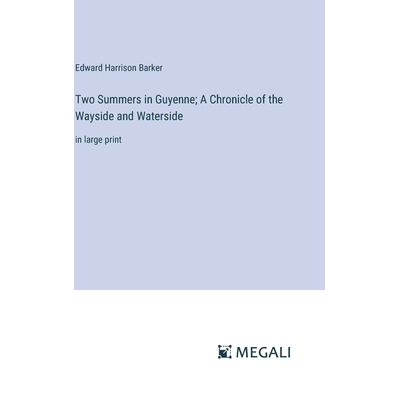 Edward Harrison Barker

Two Summers in Guyenne; A Chronicle of the Wayside and Waterside

in large print

MEGALI